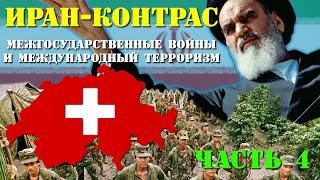 ИРАН-КОНТРАС

МЕЖГОСУДАРСТВЕННЫЕ ВОЙНЫ И МЕЖДУНАРОДНЫЙ ТЕРРОРИЗМ

ЧАСТЬ 4